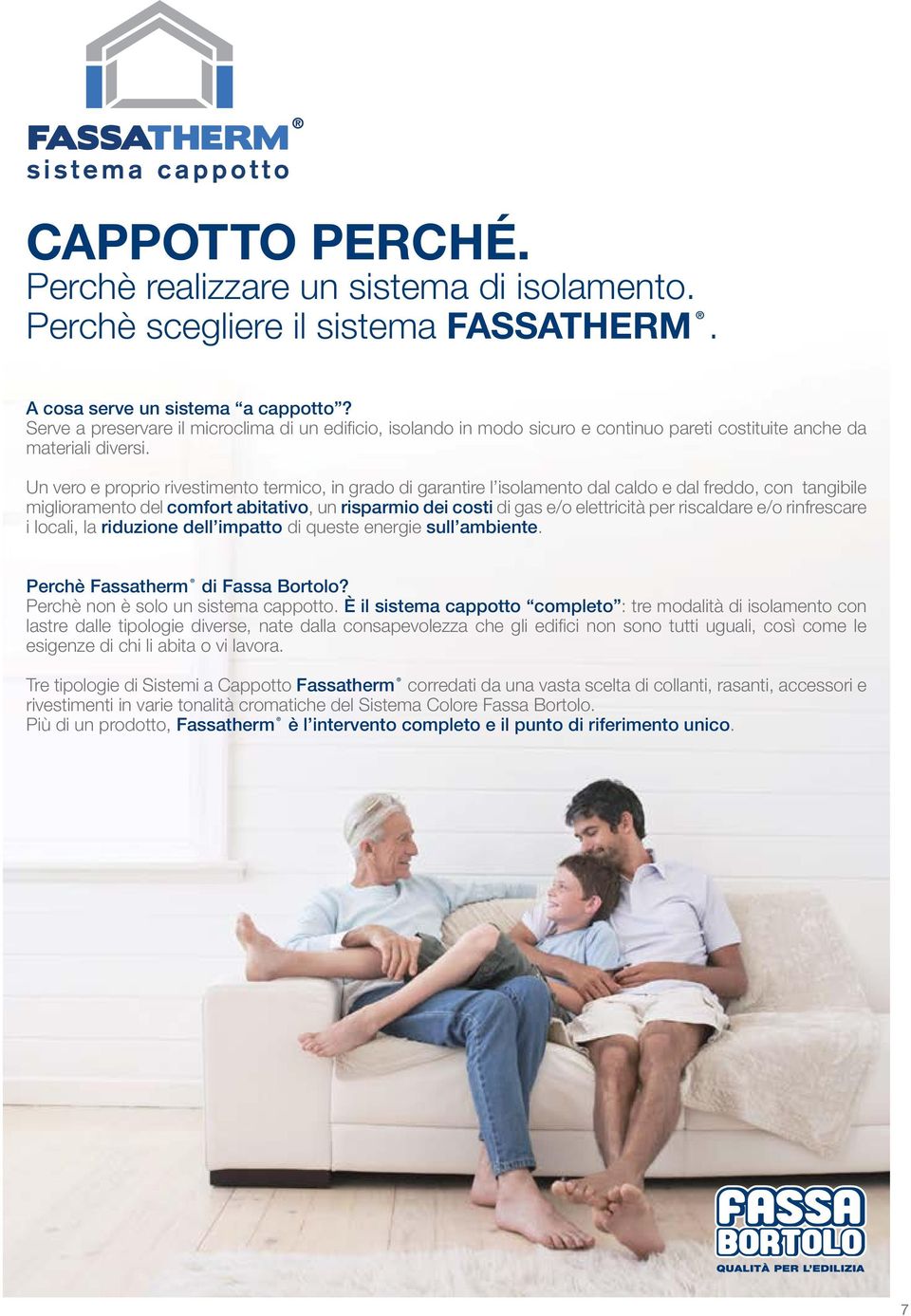 FASSATHERM®
sistema cappotto

CAPPOTTO PERCHÉ.
Perchè realizzare un sistema di isolamento.
Perchè scegliere il sistema FASSATHERM®.

A cosa serve un sistema “a cappotto”?
Serve a preservare il microclima di un edificio, isolando in modo sicuro e continuo pareti costituite anche da materiali diversi.

Un vero e proprio rivestimento termico, in grado di garantire l’isolamento dal caldo e dal freddo, con tangibile miglioramento del comfort abitativo, un risparmio dei costi di gas e/o elettricità per riscaldare e/o rinfrescare i locali, la riduzione dell’impatto di queste energie sull’ambiente.

Perchè Fassatherm® di Fassa Bortolo?
Perchè non è solo un sistema cappotto. È il sistema cappotto “completo”: tre modalità di isolamento con lastre dalle tipologie diverse, nate dalla consapevolezza che gli edifici non sono tutti uguali, così come le esigenze di chi li abita o vi lavora.

Tre tipologie di Sistemi a Cappotto Fassatherm® corredati da una vasta scelta di collanti, rasanti, accessori e rivestimenti in varie tonalità cromatiche del Sistema Colore Fassa Bortolo.
Più di un prodotto, Fassatherm® è l’intervento completo e il punto di riferimento unico.

FASSA BORTOLO
QUALITÀ PER L’EDILIZIA

7